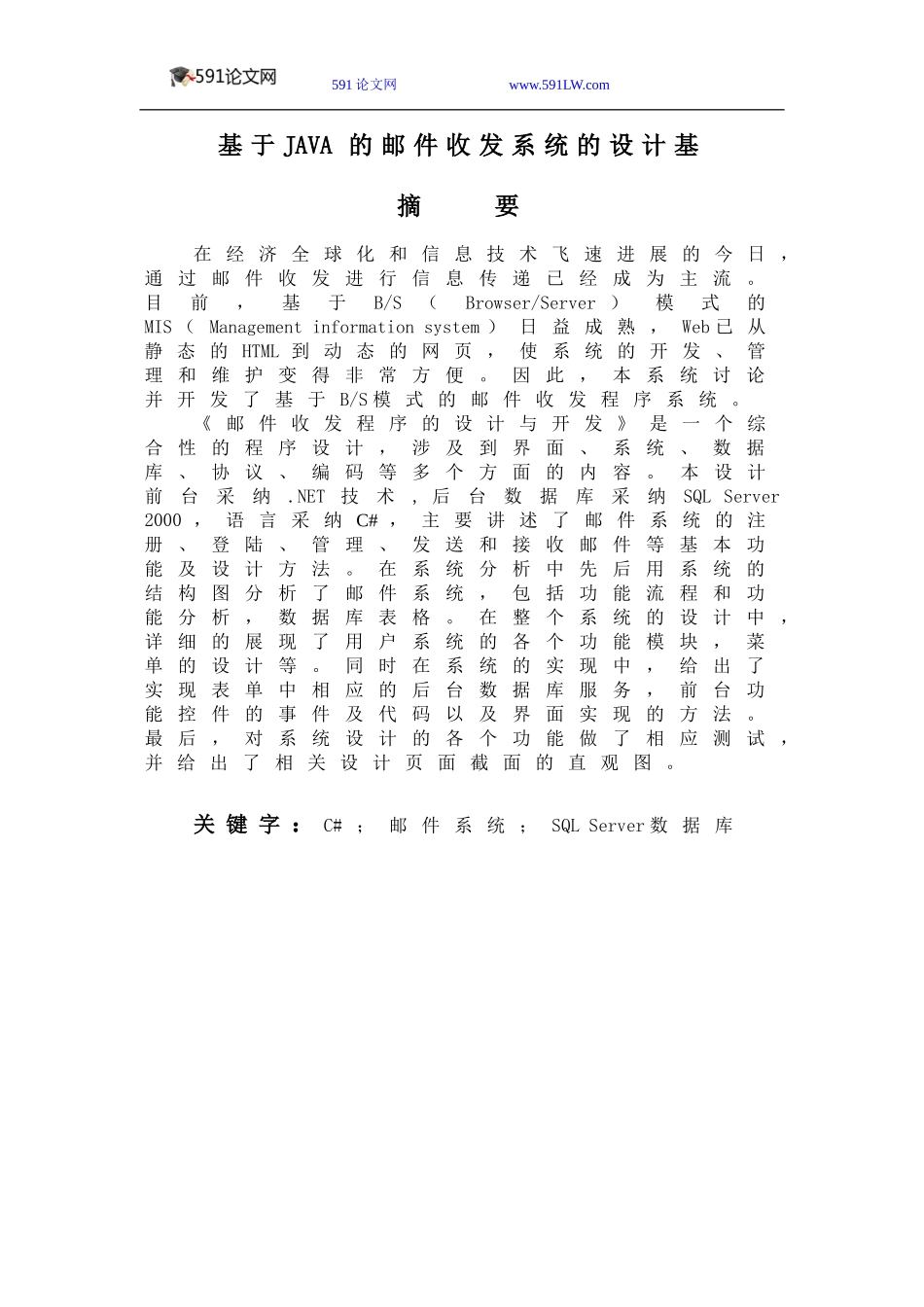 591论文网 591论文网 www.591LW.com

基于JAVA的邮件收发系统的设计基

摘 要

在经济全球化和信息技术飞速进展的今日，通过邮件收发进行信息传递已经成为主流。目前，基于B/S（Browser/Server）模式的MIS（Management information system）日益成熟，Web已从静态的HTML到动态的网页，使系统的开发、管理和维护变得非常方便。因此，本系统讨论并开发了基于B/S模式的邮件收发程序系统。

《邮件收发程序的设计与开发》是一个综合性的程序设计，涉及到界面、系统、数据库、协议、编码等多个方面的内容。本设计前台采纳.NET技术，后台数据库采纳SQL Server 2000，语言采纳C#，主要讲述了邮件系统的注册、登陆、管理、发送和接收邮件等基本功能及设计方法。在系统分析中先后用系统的结构图分析了邮件系统，包括功能流程和功能分析，数据库表格。在整个系统的设计中，详细的展现了用户系统的各个功能模块，菜单的设计等。同时在系统的实现中，给出了实现表单中相应的后台数据库服务，前台功能控件的事件及代码以及界面实现的方法。最后，对系统设计的各个功能做了相应测试，并给出了相关设计页面截面的直观图。

关键字：C#；邮件系统；SQL Server数据库